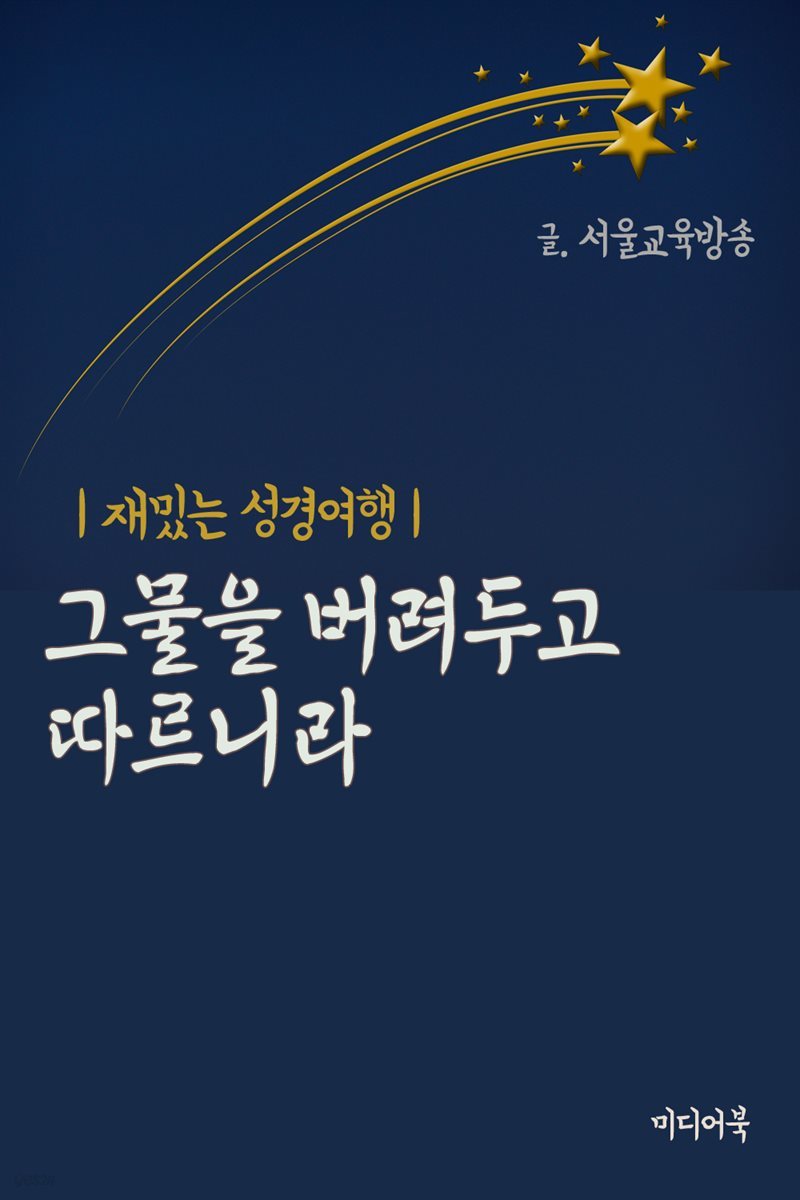 글. 서울교육방송

| 재밌는 성경여행 |

그물을 버려두고
따르니라

미디어북